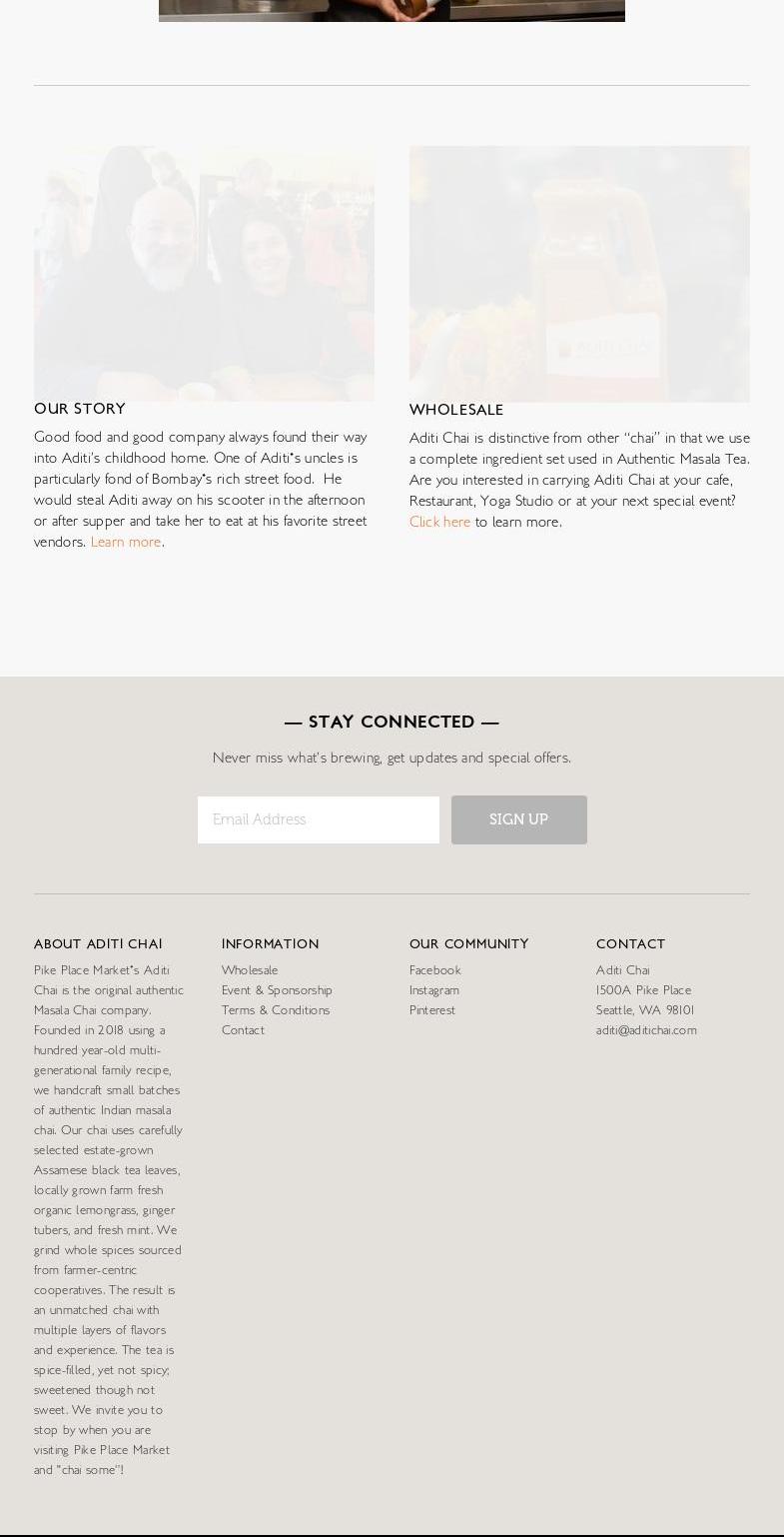 OUR STORY

Good food and good company always found their way into Aditi's childhood home. One of Aditi's uncles is particularly fond of Bombay's rich street food. He would steal Aditi away on his scooter in the afternoon or after supper and take her to eat at his favorite street vendors. Learn more.

WHOLESALE

Aditi Chai is distinctive from other "chai" in that we use a complete ingredient set used in Authentic Masala Tea. Are you interested in carrying Aditi Chai at your cafe, Restaurant, Yoga Studio or at your next special event? Click here to learn more.

— STAY CONNECTED —

Never miss what's brewing, get updates and special offers.

Email Address

SIGN UP

ABOUT ADITI CHAI

Pike Place Market's Aditi Chai is the original authentic Masala Chai company. Founded in 2018 using a hundred year-old multi-generational family recipe, we handcraft small batches of authentic Indian masala chai. Our chai uses carefully selected estate-grown Assamese black tea leaves, locally grown farm fresh organic lemongrass, ginger tubers, and fresh mint. We grind whole spices sourced from farmer-centric cooperatives. The result is an unmatched chai with multiple layers of flavors and experience. The tea is spice-filled, yet not spicy; sweetened though not sweet. We invite you to stop by when you are visiting Pike Place Market and "chai some"!

INFORMATION

Wholesale
Event & Sponsorship
Terms & Conditions
Contact

OUR COMMUNITY

Facebook
Instagram
Pinterest

CONTACT

Aditi Chai
1500A Pike Place
Seattle, WA 98101
aditi@aditichai.com